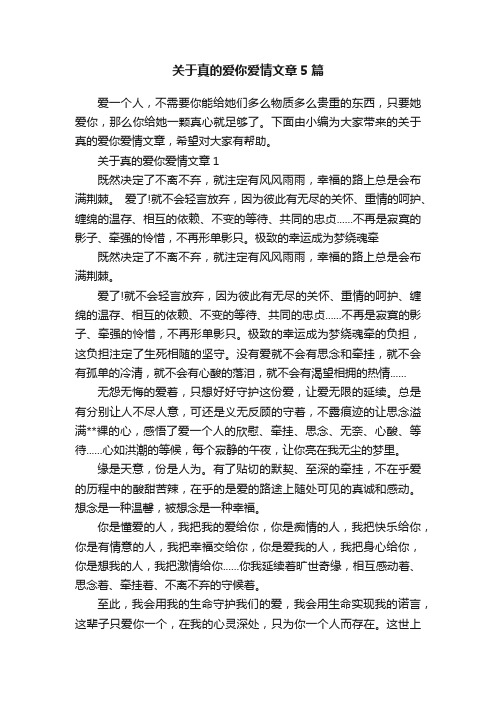 关于真的爱你爱情文章5篇

爱一个人，不需要你能给她们多么物质多么贵重的东西，只要她爱你，那么你给她一颗真心就足够了。下面由小编为大家带来的关于真的爱你爱情文章，希望对大家有帮助。

关于真的爱你爱情文章1

既然决定了不离不弃，就注定有风风雨雨，幸福的路上总是会布满荆棘。 爱了!就不会轻言放弃，因为彼此有无尽的关怀、重情的呵护、缠绵的温存、相互的依赖、不变的等待、共同的忠贞……不再是寂寞的影子、牵强的怜惜，不再形单影只。极致的幸运成为梦绕魂牵

既然决定了不离不弃，就注定有风风雨雨，幸福的路上总是会布满荆棘。

爱了!就不会轻言放弃，因为彼此有无尽的关怀、重情的呵护、缠绵的温存、相互的依赖、不变的等待、共同的忠贞……不再是寂寞的影子、牵强的怜惜，不再形单影只。极致的幸运成为梦绕魂牵的负担，这负担注定了生死相随的坚守。没有爱就不会有思念和牵挂，就不会有孤单的冷清，就不会有心酸的落泪，就不会有渴望相拥的热情……

无怨无悔的爱着，只想好好守护这份爱，让爱无限的延续。总是有分别让人不尽人意，可还是义无反顾的守着，不露痕迹的让思念溢满**裸的心，感悟了爱一个人的欣慰、牵挂、思念、无奈、心酸、等待……心如洪潮的等候，每个寂静的午夜，让你亮在我无尘的梦里。

缘是天意，份是人为。有了贴切的默契、至深的牵挂，不在乎爱的历程中的酸甜苦辣，在乎的是爱的路途上随处可见的真诚和感动。想念是一种温馨，被想念是一种幸福。

你是懂爱的人，我把我的爱给你，你是痴情的人，我把快乐给你，你是有情意的人，我把幸福交给你，你是爱我的人，我把身心给你，你是想我的人，我把激情给你……你我延续着旷世奇缘，相互感动着、思念着、牵挂着、不离不弃的守候着。

至此，我会用我的生命守护我们的爱，我会用生命实现我的诺言，这辈子只爱你一个，在我的心灵深处，只为你一个人而存在。这世上